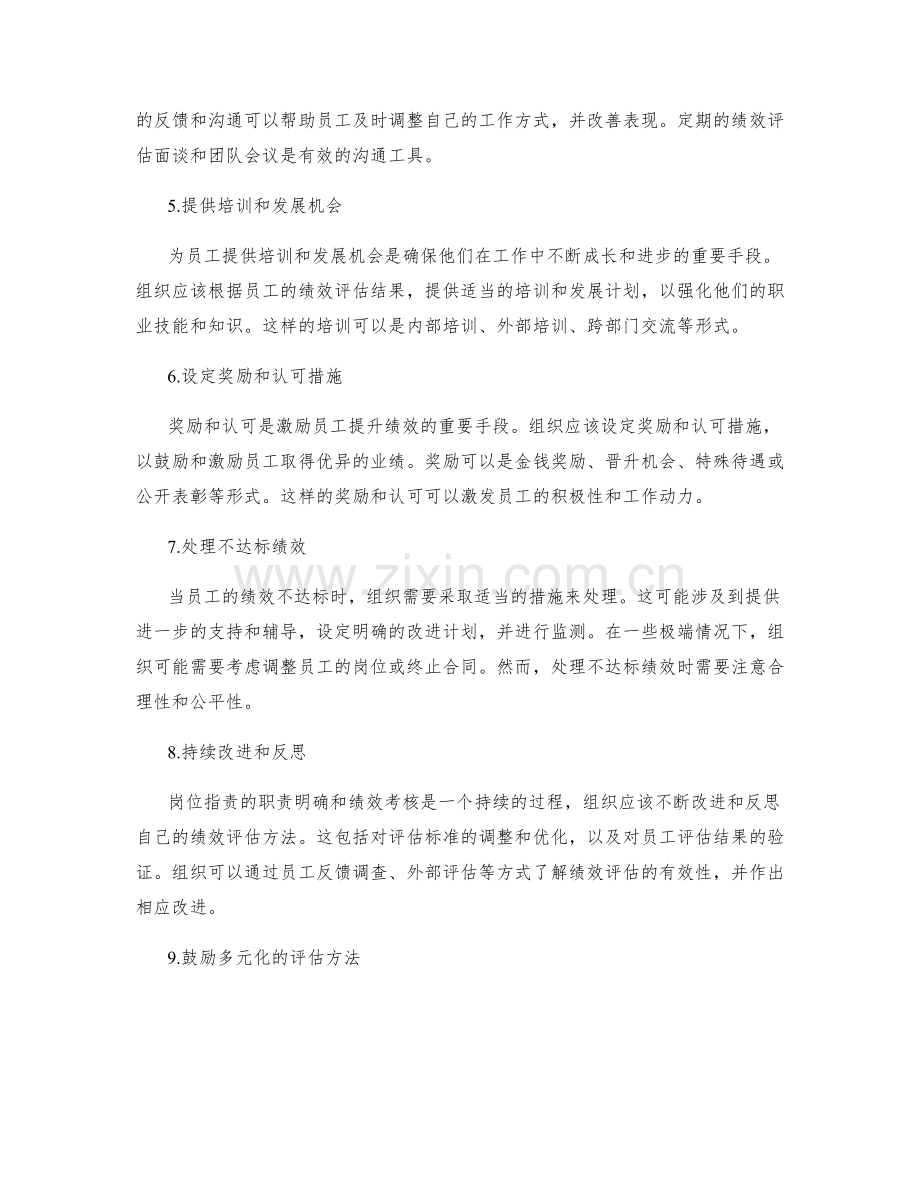 的反馈和沟通可以帮助员工及时调整自己的工作方式，并改善表现。定期的绩效评估面谈和团队会议是有效的沟通工具。

5.提供培训和发展机会

为员工提供培训和发展机会是确保他们在工作中不断成长和进步的重要手段。组织应该根据员工的绩效评估结果，提供适当的培训和发展计划，以强化他们的职业技能和知识。这样的培训可以是内部培训、外部培训、跨部门交流等形式。

6.设定奖励和认可措施

奖励和认可是激励员工提升绩效的重要手段。组织应该设定奖励和认可措施，以鼓励和激励员工取得优异的业绩。奖励可以是金钱奖励、晋升机会、特殊待遇或公开表彰等形式。这样的奖励和认可可以激发员工的积极性和工作动力。

7.处理不达标绩效

当员工的绩效不达标时，组织需要采取适当的措施来处理。这可能涉及到提供进一步的支持和辅导，设定明确的改进计划，并进行监测。在一些极端情况下，组织可能需要考虑调整员工的岗位或终止合同。然而，处理不达标绩效时需要注意合理性和公平性。

8.持续改进和反思

岗位指责的职责明确和绩效考核是一个持续的过程，组织应该不断改进和反思自己的绩效评估方法。这包括对评估标准的调整和优化，以及对员工评估结果的验证。组织可以通过员工反馈调查、外部评估等方式了解绩效评估的有效性，并作出相应改进。

9.鼓励多元化的评估方法

www.zixin.com.cn